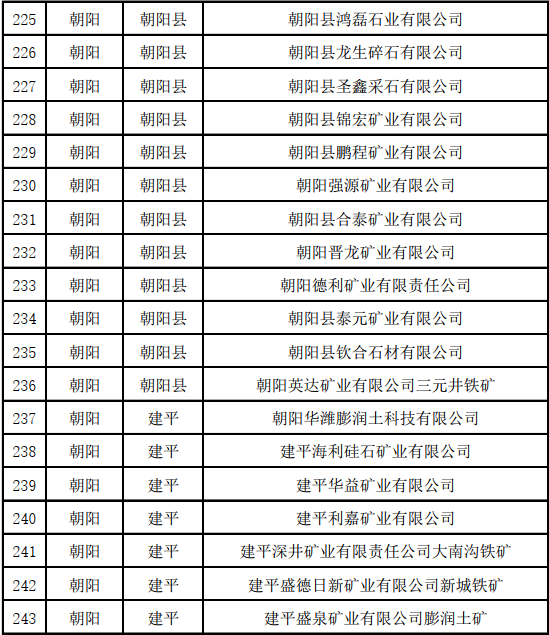 | 225 | 朝阳 | 朝阳县 | 朝阳县鸿磊石业有限公司 |
|---|---|---|---|
| 226 | 朝阳 | 朝阳县 | 朝阳县龙生碎石有限公司 |
| 227 | 朝阳 | 朝阳县 | 朝阳县圣鑫采石有限公司 |
| 228 | 朝阳 | 朝阳县 | 朝阳县锦宏矿业有限公司 |
| 229 | 朝阳 | 朝阳县 | 朝阳县鹏程矿业有限公司 |
| 230 | 朝阳 | 朝阳县 | 朝阳强源矿业有限公司 |
| 231 | 朝阳 | 朝阳县 | 朝阳县合泰矿业有限公司 |
| 232 | 朝阳 | 朝阳县 | 朝阳晋龙矿业有限公司 |
| 233 | 朝阳 | 朝阳县 | 朝阳德利矿业有限责任公司 |
| 234 | 朝阳 | 朝阳县 | 朝阳县泰元矿业有限公司 |
| 235 | 朝阳 | 朝阳县 | 朝阳县钦合石材有限公司 |
| 236 | 朝阳 | 朝阳县 | 朝阳英达矿业有限公司三元井铁矿 |
| 237 | 朝阳 | 建平 | 朝阳华潍膨润土科技有限公司 |
| 238 | 朝阳 | 建平 | 建平海利硅石矿业有限公司 |
| 239 | 朝阳 | 建平 | 建平华益矿业有限公司 |
| 240 | 朝阳 | 建平 | 建平利嘉矿业有限公司 |
| 241 | 朝阳 | 建平 | 建平深井矿业有限责任公司大南沟铁矿 |
| 242 | 朝阳 | 建平 | 建平盛德日新矿业有限公司新城铁矿 |
| 243 | 朝阳 | 建平 | 建平盛泉矿业有限公司膨润土矿 |